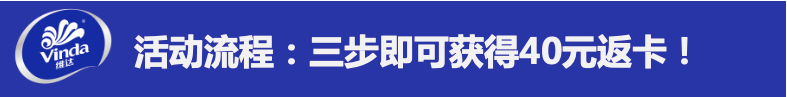 Vinda
维达

活动流程：三步即可获得40元返卡！